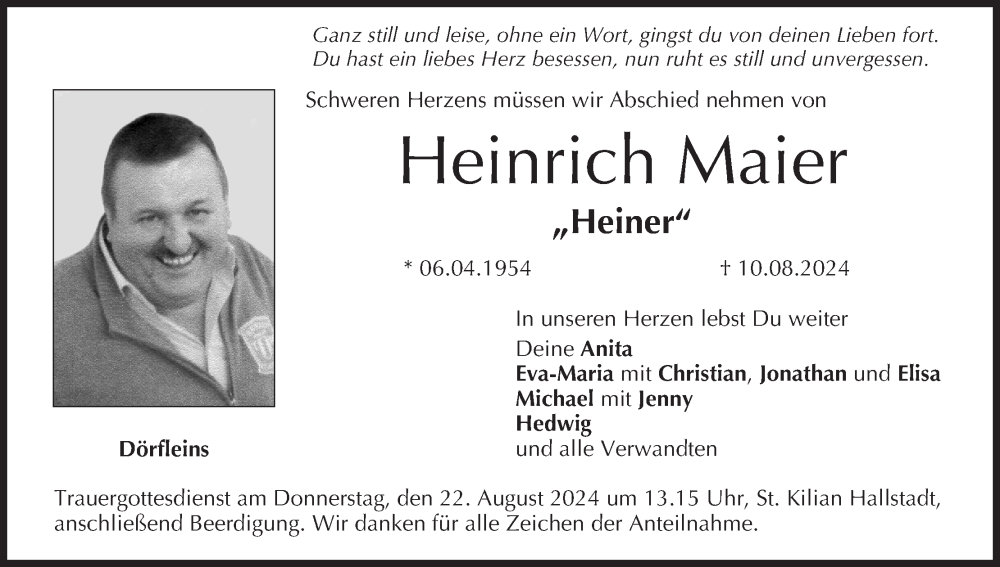 Ganz still und leise, ohne ein Wort, gingst du von deinen Lieben fort.
Du hast ein liebes Herz besessen, nun ruht es still und unvergessen.

Schweren Herzens müssen wir Abschied nehmen von

Heinrich Maier

„Heiner“

* 06.04.1954 † 10.08.2024

In unseren Herzen lebst Du weiter
Deine Anita
Eva-Maria mit Christian, Jonathan und Elisa
Michael mit Jenny
Hedwig
und alle Verwandten

Dörfleins

Trauergottesdienst am Donnerstag, den 22. August 2024 um 13.15 Uhr, St. Kilian Hallstadt, anschließend Beerdigung. Wir danken für alle Zeichen der Anteilnahme.